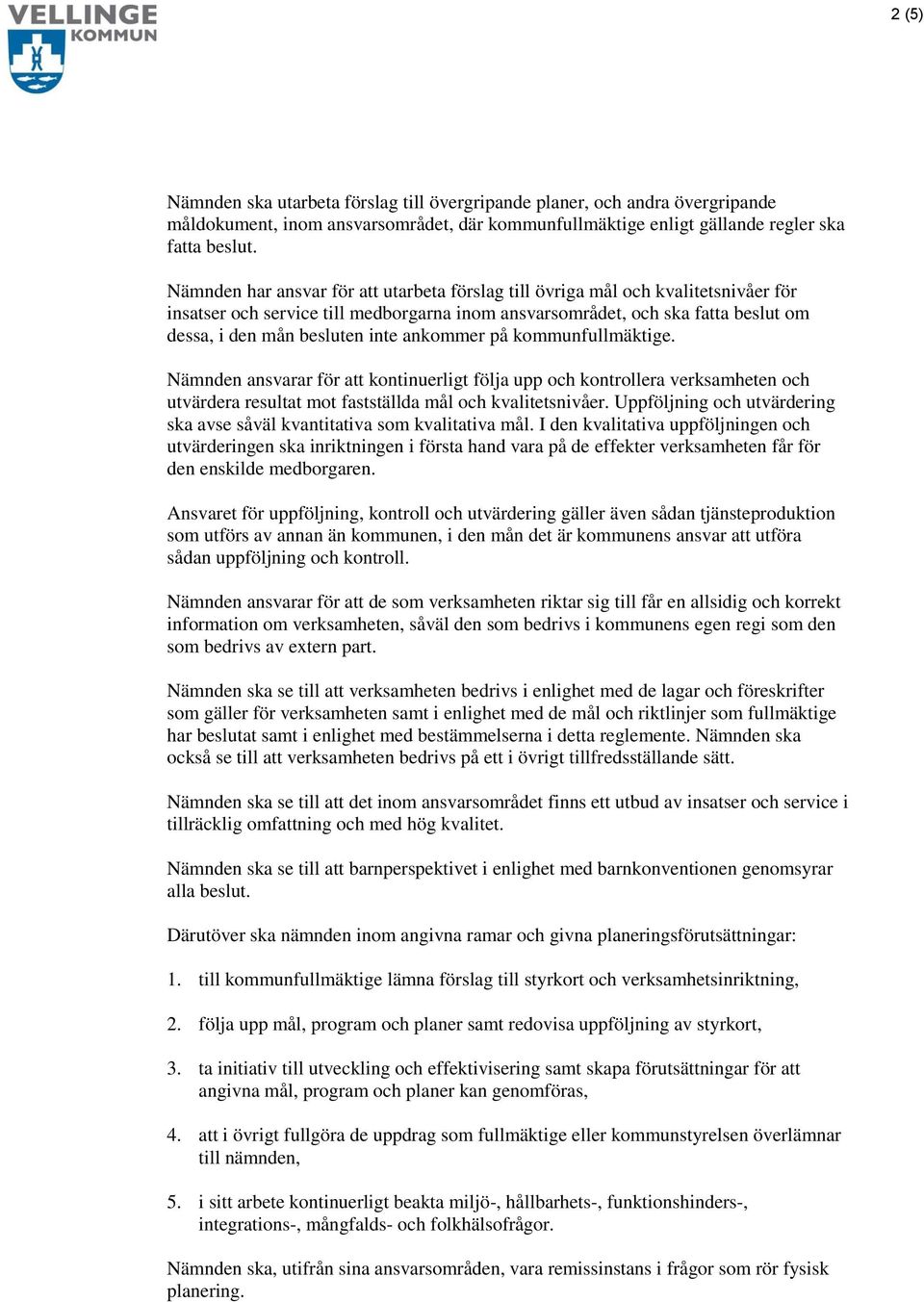 VELLINGE KOMMUN

2 (5)

Nämnden ska utarbeta förslag till övergripande planer, och andra övergripande måldokument, inom ansvarsområdet, där kommunfullmäktige enligt gällande regler ska fatta beslut.

Nämnden har ansvar för att utarbeta förslag till övriga mål och kvalitetsnivåer för insatser och service till medborgarna inom ansvarsområdet, och ska fatta beslut om dessa, i den mån besluten inte ankommer på kommunfullmäktige.

Nämnden ansvarar för att kontinuerligt följa upp och kontrollera verksamheten och utvärdera resultat mot fastställda mål och kvalitetsnivåer. Uppföljning och utvärdering ska avse såväl kvantitativa som kvalitativa mål. I den kvalitativa uppföljningen och utvärderingen ska inriktningen i första hand vara på de effekter verksamheten får för den enskilde medborgaren.

Ansvaret för uppföljning, kontroll och utvärdering gäller även sådan tjänsteproduktion som utförs av annan än kommunen, i den mån det är kommunens ansvar att utföra sådan uppföljning och kontroll.

Nämnden ansvarar för att de som verksamheten riktar sig till får en allsidig och korrekt information om verksamheten, såväl den som bedrivs i kommunens egen regi som den som bedrivs av extern part.

Nämnden ska se till att verksamheten bedrivs i enlighet med de lagar och föreskrifter som gäller för verksamheten samt i enlighet med de mål och riktlinjer som fullmäktige har beslutat samt i enlighet med bestämmelserna i detta reglemente. Nämnden ska också se till att verksamheten bedrivs på ett i övrigt tillfredsställande sätt.

Nämnden ska se till att det inom ansvarsområdet finns ett utbud av insatser och service i tillräcklig omfattning och med hög kvalitet.

Nämnden ska se till att barnperspektivet i enlighet med barnkonventionen genomsyrar alla beslut.

Därutöver ska nämnden inom angivna ramar och givna planeringsförutsättningar:

1. till kommunfullmäktige lämna förslag till styrkort och verksamhetsinriktning,

2. följa upp mål, program och planer samt redovisa uppföljning av styrkort,

3. ta initiativ till utveckling och effektivisering samt skapa förutsättningar för att angivna mål, program och planer kan genomföras,

4. att i övrigt fullgöra de uppdrag som fullmäktige eller kommunstyrelsen överlämnar till nämnden,

5. i sitt arbete kontinuerligt beakta miljö-, hållbarhets-, funktionshinders-, integrations-, mångfalds- och folkhälsofrågor.

Nämnden ska, utifrån sina ansvarsområden, vara remissinstans i frågor som rör fysisk planering.